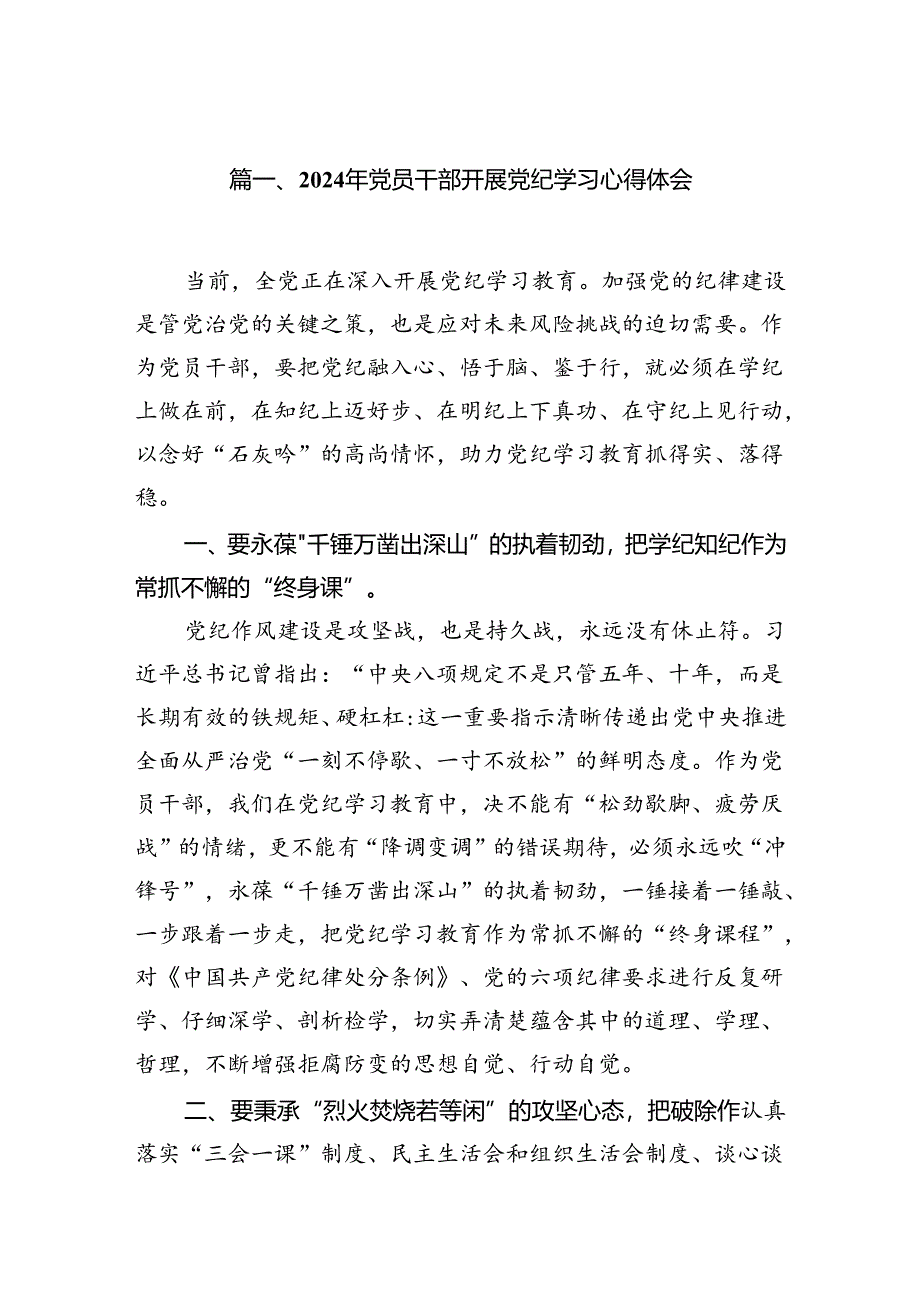 篇一、2024年党员干部开展党纪学习心得体会

当前，全党正在深入开展党纪学习教育。加强党的纪律建设是管党治党的关键之策，也是应对未来风险挑战的迫切需要。作为党员干部，要把党纪融入心、悟于脑、鉴于行，就必须在学纪上做在前，在知纪上迈好步、在明纪上下真功、在守纪上见行动，以念好“石灰吟”的高尚情怀，助力党纪学习教育抓得实、落得稳。

一、要永葆"千锤万凿出深山”的执着韧劲，把学纪知纪作为常抓不懈的“终身课”。

党纪作风建设是攻坚战，也是持久战，永远没有休止符。习近平总书记曾指出：“中央八项规定不是只管五年、十年，而是长期有效的铁规矩、硬杠杠:这一重要指示清晰传递出党中央推进全面从严治党“一刻不停歇、一寸不放松”的鲜明态度。作为党员干部，我们在党纪学习教育中，决不能有“松劲歇脚、疲劳厌战”的情绪，更不能有“降调变调”的错误期待，必须永远吹“冲锋号”，永葆“千锤万凿出深山”的执着韧劲，一锤接着一锤敲、一步跟着一步走，把党纪学习教育作为常抓不懈的“终身课程”，对《中国共产党纪律处分条例》、党的六项纪律要求进行反复研学、仔细深学、剖析检学，切实弄清楚蕴含其中的道理、学理、哲理，不断增强拒腐防变的思想自觉、行动自觉。

二、要秉承“烈火焚烧若等闲”的攻坚心态，把破除作认真落实“三会一课”制度、民主生活会和组织生活会制度、谈心谈